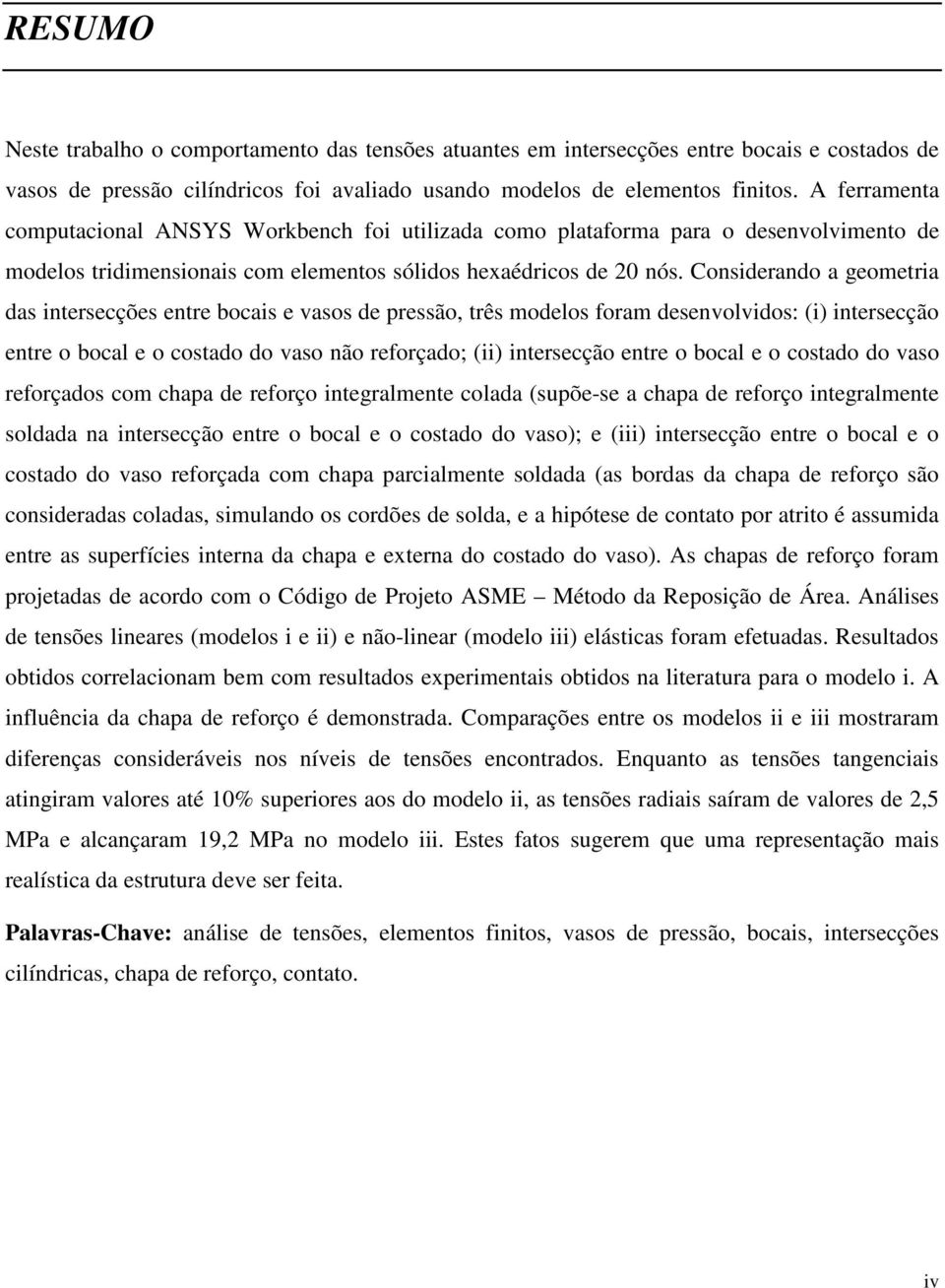 RESUMO

Neste trabalho o comportamento das tensões atuantes em intersecções entre bocais e costados de vasos de pressão cilíndricos foi avaliado usando modelos de elementos finitos. A ferramenta computacional ANSYS Workbench foi utilizada como plataforma para o desenvolvimento de modelos tridimensionais com elementos sólidos hexaédricos de 20 nós. Considerando a geometria das intersecções entre bocais e vasos de pressão, três modelos foram desenvolvidos: (i) intersecção entre o bocal e o costado do vaso não reforçado; (ii) intersecção entre o bocal e o costado do vaso reforçados com chapa de reforço integralmente colada (supõe-se a chapa de reforço integralmente soldada na intersecção entre o bocal e o costado do vaso); e (iii) intersecção entre o bocal e o costado do vaso reforçada com chapa parcialmente soldada (as bordas da chapa de reforço são consideradas coladas, simulando os cordões de solda, e a hipótese de contato por atrito é assumida entre as superfícies interna da chapa e externa do costado do vaso). As chapas de reforço foram projetadas de acordo com o Código de Projeto ASME – Método da Reposição de Área. Análises de tensões lineares (modelos i e ii) e não-linear (modelo iii) elásticas foram efetuadas. Resultados obtidos correlacionam bem com resultados experimentais obtidos na literatura para o modelo i. A influência da chapa de reforço é demonstrada. Comparações entre os modelos ii e iii mostraram diferenças consideráveis nos níveis de tensões encontrados. Enquanto as tensões tangenciais atingiram valores até 10% superiores aos do modelo ii, as tensões radiais saíram de valores de 2,5 MPa e alcançaram 19,2 MPa no modelo iii. Estes fatos sugerem que uma representação mais realística da estrutura deve ser feita.

Palavras-Chave: análise de tensões, elementos finitos, vasos de pressão, bocais, intersecções cilíndricas, chapa de reforço, contato.

iv